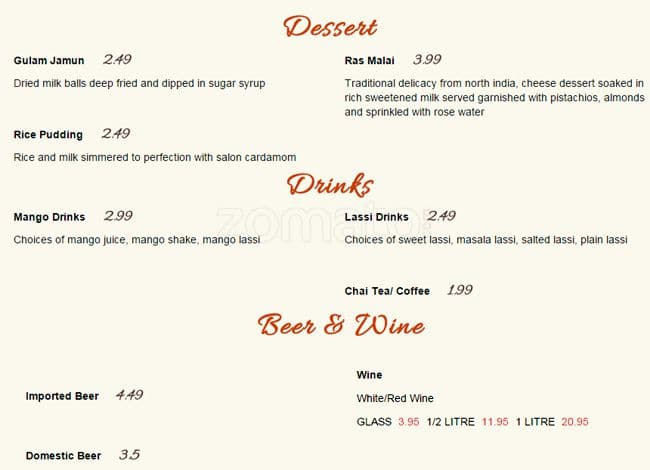 Dessert

Gulam Jamun 2.49

Dried milk balls deep fried and dipped in sugar syrup

Rice Pudding 2.49

Rice and milk simmered to perfection with salon cardamom

Ras Malai 3.99

Traditional delicacy from north india, cheese dessert soaked in rich sweetened milk served garnished with pistachios, almonds and sprinkled with rose water

Drinks

Mango Drinks 2.99

Choices of mango juice, mango shake, mango lassi

Lassi Drinks 2.49

Choices of sweet lassi, masala lassi, salted lassi, plain lassi

Chai Tea/ Coffee 1.99

Beer & Wine

Imported Beer 4.49

Domestic Beer 3.5

Wine

White/Red Wine

GLASS 3.95 1/2 LITRE 11.95 1 LITRE 20.95

zomato